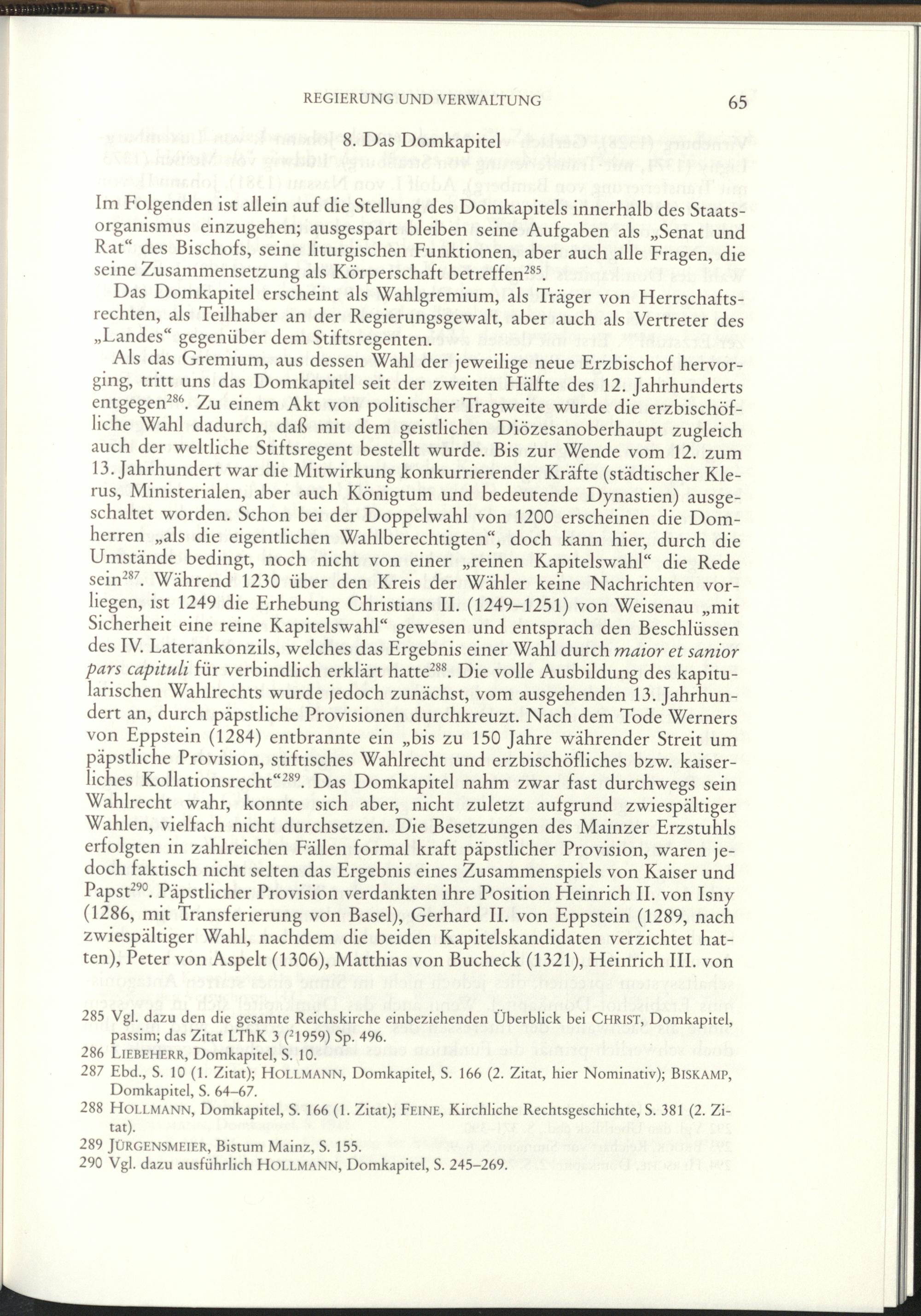 REGIERUNG UND VERWALTUNG

65

8. Das Domkapitel

Im Folgenden ist allein auf die Stellung des Domkapitels innerhalb des Staatsorganismus einzugehen; ausgespart bleiben seine Aufgaben als „Senat und Rat“ des Bischofs, seine liturgischen Funktionen, aber auch alle Fragen, die seine Zusammensetzung als Körperschaft betreffen$^{285}$.

Das Domkapitel erscheint als Wahlgremium, als Träger von Herrschaftsrechten, als Teilhaber an der Regierungsgewalt, aber auch als Vertreter des „Landes“ gegenüber dem Stiftsregenten.

Als das Gremium, aus dessen Wahl der jeweilige neue Erzbischof hervorging, tritt uns das Domkapitel seit der zweiten Hälfte des 12. Jahrhunderts entgegen$^{286}$. Zu einem Akt von politischer Tragweite wurde die erzbischöfliche Wahl dadurch, daß mit dem geistlichen Diözesanoberhaupt zugleich auch der weltliche Stiftsregent bestellt wurde. Bis zur Wende vom 12. zum 13. Jahrhundert war die Mitwirkung konkurrierender Kräfte (städtischer Klerus, Ministerialen, aber auch Königtum und bedeutende Dynastien) ausgeschaltet worden. Schon bei der Doppelwahl von 1200 erscheinen die Domherren „als die eigentlichen Wahlberechtigten“, doch kann hier, durch die Umstände bedingt, noch nicht von einer „reinen Kapitelswahl“ die Rede sein$^{287}$. Während 1230 über den Kreis der Wähler keine Nachrichten vorliegen, ist 1249 die Erhebung Christians II. (1249–1251) von Weisenau „mit Sicherheit eine reine Kapitelswahl“ gewesen und entsprach den Beschlüssen des IV. Laterankonzils, welches das Ergebnis einer Wahl durch maior et sanior pars capituli für verbindlich erklärt hatte$^{288}$. Die volle Ausbildung des kapitularischen Wahlrechts wurde jedoch zunächst, vom ausgehenden 13. Jahrhundert an, durch päpstliche Provisionen durchkreuzt. Nach dem Tode Werners von Eppstein (1284) entbrannte ein „bis zu 150 Jahre währender Streit um päpstliche Provision, stiftisches Wahlrecht und erzbischöfliches bzw. kaiserliches Kollationsrecht“$^{289}$. Das Domkapitel nahm zwar fast durchwegs sein Wahlrecht wahr, konnte sich aber, nicht zuletzt aufgrund zwiespältiger Wahlen, vielfach nicht durchsetzen. Die Besetzungen des Mainzer Erzstuhls erfolgten in zahlreichen Fällen formal kraft päpstlicher Provision, waren jedoch faktisch nicht selten das Ergebnis eines Zusammenspiels von Kaiser und Papst$^{290}$. Päpstlicher Provision verdankten ihre Position Heinrich II. von Isny (1286, mit Transferierung von Basel), Gerhard II. von Eppstein (1289, nach zwiespältiger Wahl, nachdem die beiden Kapitelskandidaten verzichtet hatten), Peter von Aspelt (1306), Matthias von Bucheck (1321), Heinrich III. von

285 Vgl. dazu den die gesamte Reichskirche einbeziehenden Überblick bei CHRIST, Domkapitel, passim; das Zitat LThK 3 ($^2$1959) Sp. 496.
286 LIEBEHERR, Domkapitel, S. 10.
287 Ebd., S. 10 (1. Zitat); HOLLMANN, Domkapitel, S. 166 (2. Zitat, hier Nominativ); BISKAMP, Domkapitel, S. 64–67.
288 HOLLMANN, Domkapitel, S. 166 (1. Zitat); FEINE, Kirchliche Rechtsgeschichte, S. 381 (2. Zitat).
289 JÜRGENSMEIER, Bistum Mainz, S. 155.
290 Vgl. dazu ausführlich HOLLMANN, Domkapitel, S. 245–269.